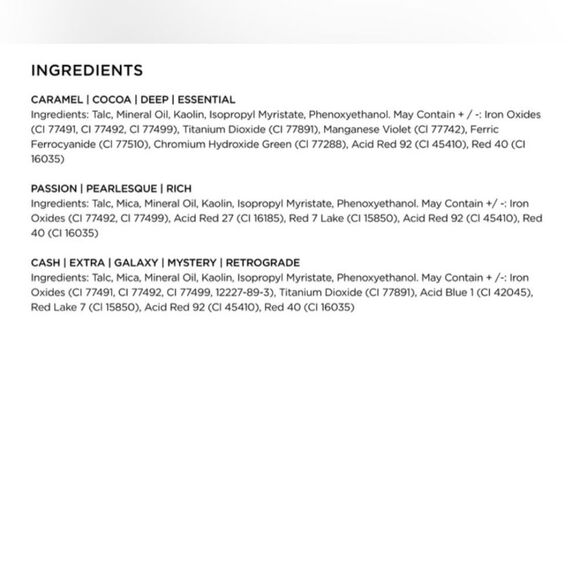 INGREDIENTS

CARAMEL | COCOA | DEEP | ESSENTIAL
Ingredients: Talc, Mineral Oil, Kaolin, Isopropyl Myristate, Phenoxyethanol. May Contain + / -: Iron Oxides (CI 77491, CI 77492, CI 77499), Titanium Dioxide (CI 77891), Manganese Violet (CI 77742), Ferric Ferrocyanide (CI 77510), Chromium Hydroxide Green (CI 77288), Acid Red 92 (CI 45410), Red 40 (CI 16035)

PASSION | PEARLESQUE | RICH
Ingredients: Talc, Mica, Mineral Oil, Kaolin, Isopropyl Myristate, Phenoxyethanol. May Contain +/ -: Iron Oxides (CI 77492, CI 77499), Acid Red 27 (CI 16185), Red 7 Lake (CI 15850), Acid Red 92 (CI 45410), Red 40 (CI 16035)

CASH | EXTRA | GALAXY | MYSTERY | RETROGRADE
Ingredients: Talc, Mica, Mineral Oil, Kaolin, Isopropyl Myristate, Phenoxyethanol. May Contain + /-: Iron Oxides (CI 77491, CI 77492, CI 77499, 12227-89-3), Titanium Dioxide (CI 77891), Acid Blue 1 (CI 42045), Red Lake 7 (CI 15850), Acid Red 92 (CI 45410), Red 40 (CI 16035)